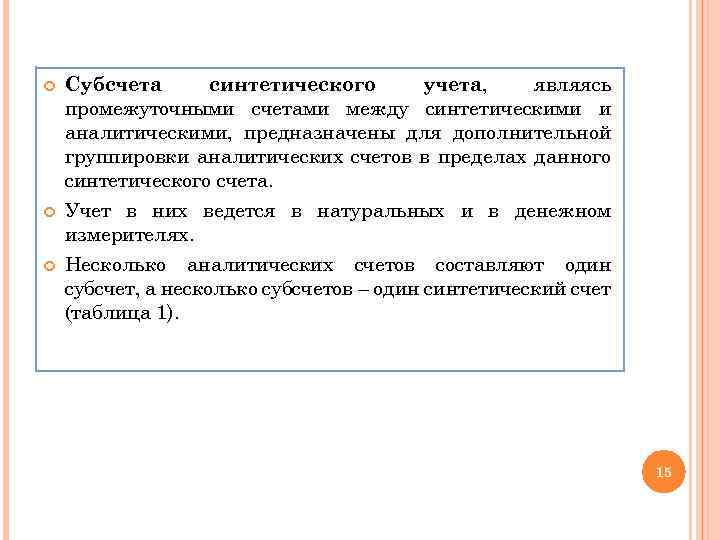 Субсчета синтетического учета, являясь промежуточными счетами между синтетическими и аналитическими, предназначены для дополнительной группировки аналитических счетов в пределах данного синтетического счета.

Учет в них ведется в натуральных и в денежном измерителях.

Несколько аналитических счетов составляют один субсчет, а несколько субсчетов – один синтетический счет (таблица 1).

15